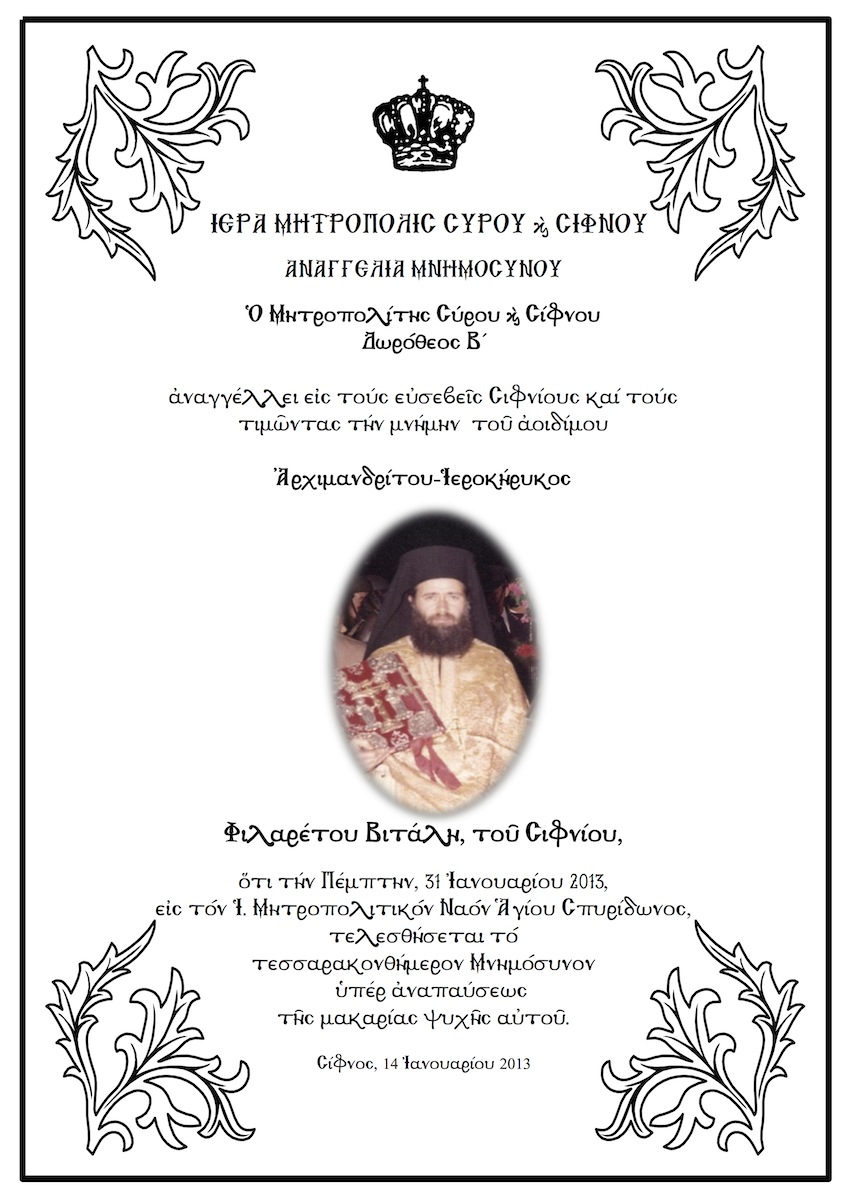 ΙΕΡΑ ΜΗΤΡΟΠΟΛΙΣ ΣΥΡΟΥ ϗ ΣΙΦΝΟΥ

ΑΝΑΓΓΕΛΙΑ ΜΝΗΜΟΣΥΝΟΥ

Ὁ Μητροπολίτης Σύρου ϗ Σίφνου
Δωρόθεος Β΄

ἀναγγέλλει εἰς τούς εὐσεβεῖς Σιφνίους καί τούς τιμῶντας τήν μνήμην τοῦ ἀοιδίμου

Ἀρχιμανδρίτου-Ἱεροκήρυκος

Φιλαρέτου Βιτάλη, τοῦ Σιφνίου,

ὅτι τήν Πέμπτην, 31 Ἰανουαρίου 2013,
εἰς τόν Ἱ. Μητροπολιτικόν Ναόν Ἁγίου Σπυρίδωνος,
τελεσθήσεται τό
τεσσαρακονθήμερον Μνημόσυνον
ὑπέρ ἀναπαύσεως
τῆς μακαρίας ψυχῆς αὐτοῦ.

Σίφνος, 14 Ἰανουαρίου 2013